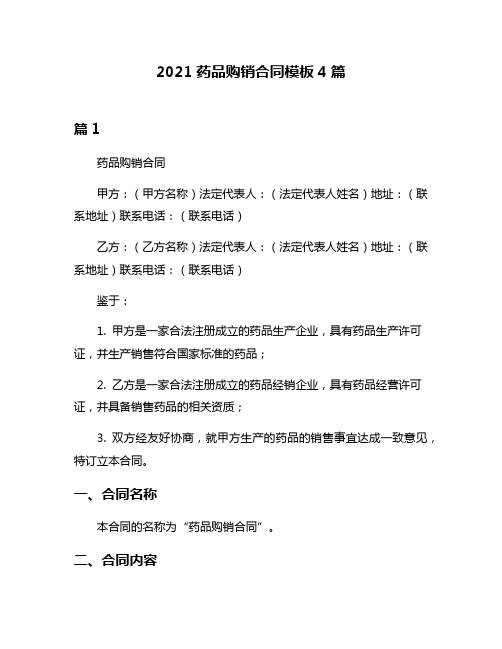 2021 药品购销合同模板 4 篇

篇 1

药品购销合同

甲方：（甲方名称）法定代表人：（法定代表人姓名）地址：（联系地址）联系电话：（联系电话）

乙方：（乙方名称）法定代表人：（法定代表人姓名）地址：（联系地址）联系电话：（联系电话）

鉴于：

1. 甲方是一家合法注册成立的药品生产企业，具有药品生产许可证，并生产销售符合国家标准的药品；

2. 乙方是一家合法注册成立的药品经销企业，具有药品经营许可证，并具备销售药品的相关资质；

3. 双方经友好协商，就甲方生产的药品的销售事宜达成一致意见，特订立本合同。

一、合同名称

本合同的名称为“药品购销合同”。

二、合同内容